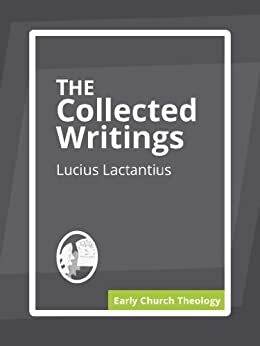 THE
Collected
Writings
Lucius Lactantius

Early Church Theology